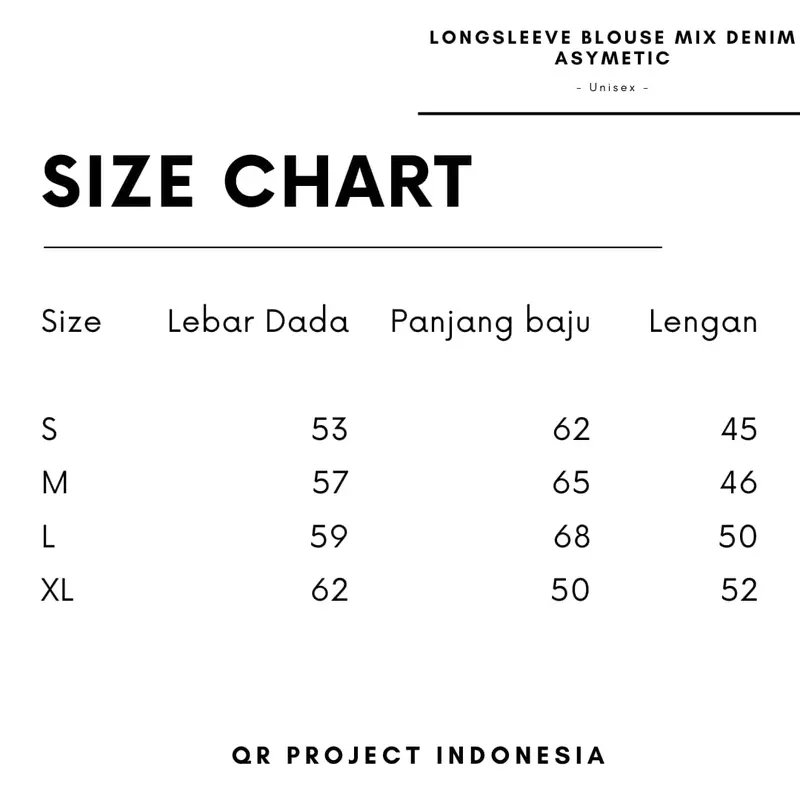 LONGSLEEVE BLOUSE MIX DENIM ASYMETIC

- Unisex -

SIZE CHART

| Size | Lebar Dada | Panjang baju | Lengan |
|---|---|---|---|
| S | 53 | 62 | 45 |
| M | 57 | 65 | 46 |
| L | 59 | 68 | 50 |
| XL | 62 | 50 | 52 |

QR PROJECT INDONESIA